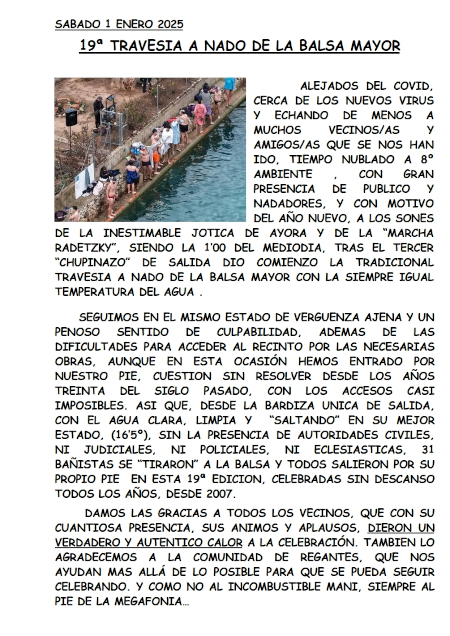 SABADO 1 ENERO 2025

19ª TRAVESIA A NADO DE LA BALSA MAYOR

ALEJADOS DEL COVID, CERCA DE LOS NUEVOS VIRUS Y ECHANDO DE MENOS A MUCHOS VECINOS/AS Y AMIGOS/AS QUE SE NOS HAN IDO, TIEMPO NUBLADO A 8º AMBIENTE , CON GRAN PRESENCIA DE PUBLICO Y NADADORES, Y CON MOTIVO DEL AÑO NUEVO, A LOS SONES DE LA INESTIMABLE JOTICA DE AYORA Y DE LA "MARCHA RADETZKY", SIENDO LA 1'00 DEL MEDIODIA, TRAS EL TERCER "CHUPINAZO" DE SALIDA DIO COMIENZO LA TRADICIONAL TRAVESIA A NADO DE LA BALSA MAYOR CON LA SIEMPRE IGUAL TEMPERATURA DEL AGUA .

SEGUIMOS EN EL MISMO ESTADO DE VERGUENZA AJENA Y UN PENOSO SENTIDO DE CULPABILIDAD, ADEMAS DE LAS DIFICULTADES PARA ACCEDER AL RECINTO POR LAS NECESARIAS OBRAS, AUNQUE EN ESTA OCASIÓN HEMOS ENTRADO POR NUESTRO PIE, CUESTION SIN RESOLVER DESDE LOS AÑOS TREINTA DEL SIGLO PASADO, CON LOS ACCESOS CASI IMPOSIBLES. ASI QUE, DESDE LA BARDIZA UNICA DE SALIDA, CON EL AGUA CLARA, LIMPIA Y "SALTANDO" EN SU MEJOR ESTADO, (16'5º), SIN LA PRESENCIA DE AUTORIDADES CIVILES, NI JUDICIALES, NI POLICIALES, NI ECLESIASTICAS, 31 BAÑISTAS SE "TIRARON" A LA BALSA Y TODOS SALIERON POR SU PROPIO PIE EN ESTA 19ª EDICION, CELEBRADAS SIN DESCANSO TODOS LOS AÑOS, DESDE 2007.

DAMOS LAS GRACIAS A TODOS LOS VECINOS, QUE CON SU CUANTIOSA PRESENCIA, SUS ANIMOS Y APLAUSOS, DIERON UN VERDADERO Y AUTENTICO CALOR A LA CELEBRACIÓN. TAMBIEN LO AGRADECEMOS A LA COMUNIDAD DE REGANTES, QUE NOS AYUDAN MAS ALLÁ DE LO POSIBLE PARA QUE SE PUEDA SEGUIR CELEBRANDO. Y COMO NO AL INCOMBUSTIBLE MANI, SIEMPRE AL PIE DE LA MEGAFONIA…